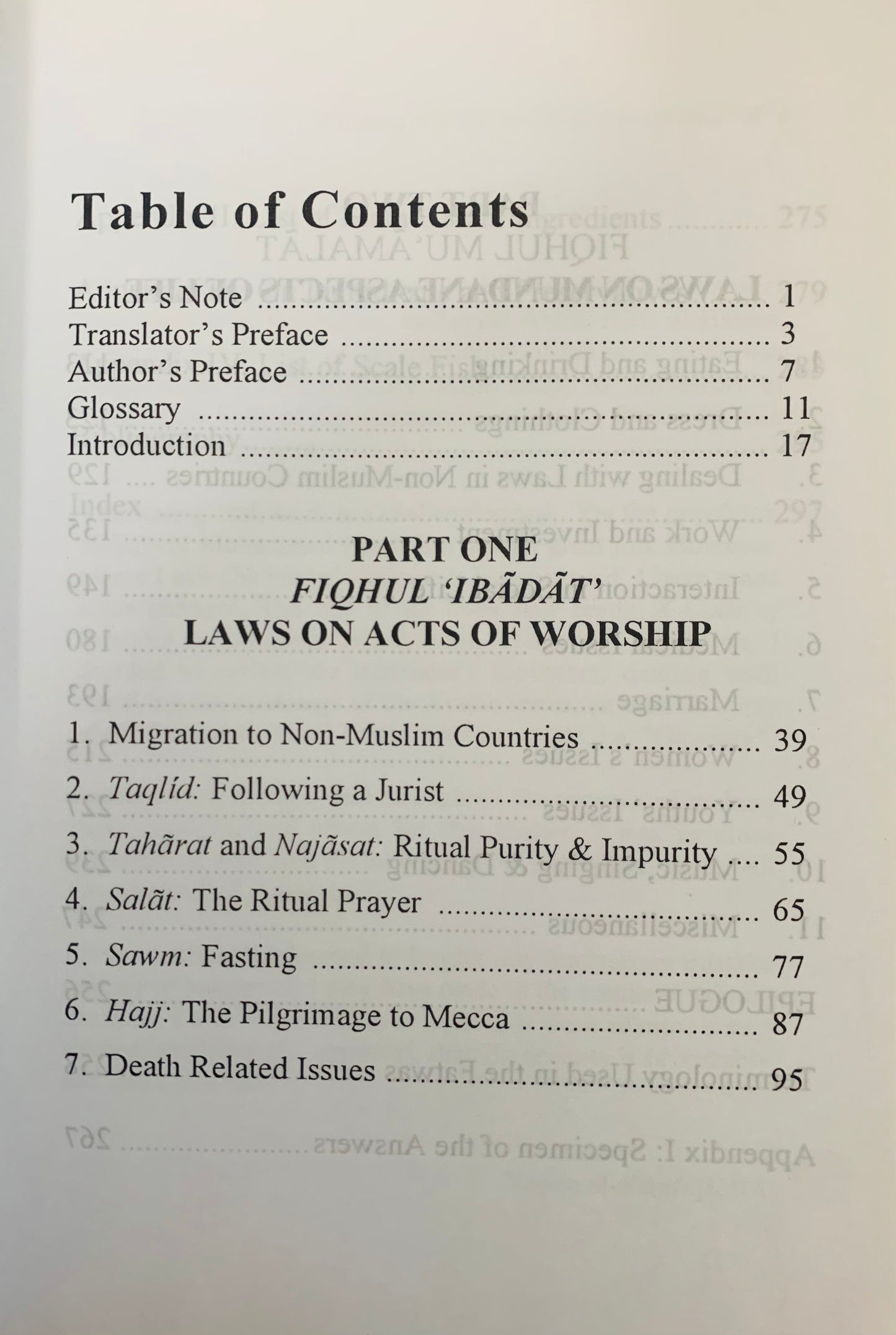 Table of Contents

Editor's Note 1
Translator's Preface 3
Author's Preface 7
Glossary 11
Introduction 17

PART ONE
FIQHUL 'IBÃDÃT'
LAWS ON ACTS OF WORSHIP

1. Migration to Non-Muslim Countries 39
2. Taqlíd: Following a Jurist 49
3. Tahãrat and Najãsat: Ritual Purity & Impurity 55
4. Salãt: The Ritual Prayer 65
5. Sawm: Fasting 77
6. Hajj: The Pilgrimage to Mecca 87
7. Death Related Issues 95